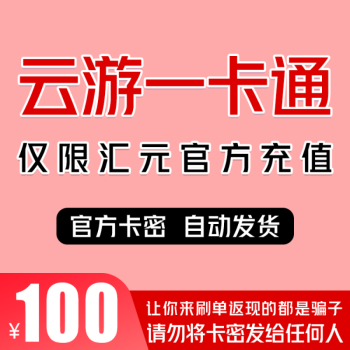 云游一卡通

仅限汇元官方充值

官方卡密 自动发货

¥100

让你来刷单返现的都是骗子
请勿将卡密发给任何人